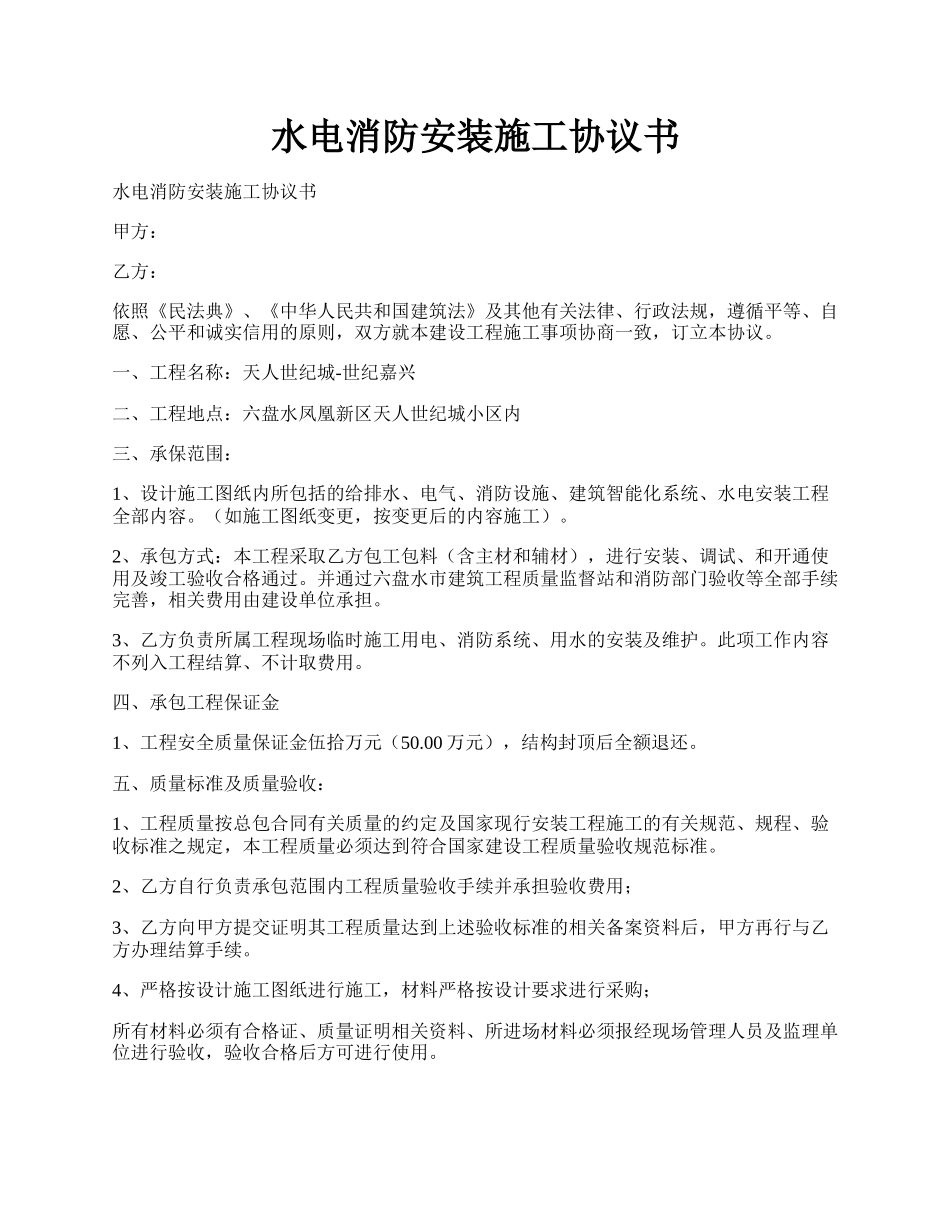 水电消防安装施工协议书

水电消防安装施工协议书

甲方：

乙方：

依照《民法典》、《中华人民共和国建筑法》及其他有关法律、行政法规，遵循平等、自愿、公平和诚实信用的原则，双方就本建设工程施工事项协商一致，订立本协议。

一、工程名称：天人世纪城-世纪嘉兴

二、工程地点：六盘水凤凰新区天人世纪城小区内

三、承保范围：

1、设计施工图纸内所包括的给排水、电气、消防设施、建筑智能化系统、水电安装工程全部内容。（如施工图纸变更，按变更后的内容施工）。

2、承包方式：本工程采取乙方包工包料（含主材和辅材），进行安装、调试、和开通使用及竣工验收合格通过。并通过六盘水市建筑工程质量监督站和消防部门验收等全部手续完善，相关费用由建设单位承担。

3、乙方负责所属工程现场临时施工用电、消防系统、用水的安装及维护。此项工作内容不列入工程结算、不计取费用。

四、承包工程保证金

1、工程安全质量保证金伍拾万元（50.00 万元），结构封顶后全额退还。

五、质量标准及质量验收：

1、工程质量按总包合同有关质量的约定及国家现行安装工程施工的有关规范、规程、验收标准之规定，本工程质量必须达到符合国家建设工程质量验收规范标准。

2、乙方自行负责承包范围内工程质量验收手续并承担验收费用；

3、乙方向甲方提交证明其工程质量达到上述验收标准的相关备案资料后，甲方再行与乙方办理结算手续。

4、严格按设计施工图纸进行施工，材料严格按设计要求进行采购；

所有材料必须有合格证、质量证明相关资料、所进场材料必须报经现场管理人员及监理单位进行验收，验收合格后方可进行使用。